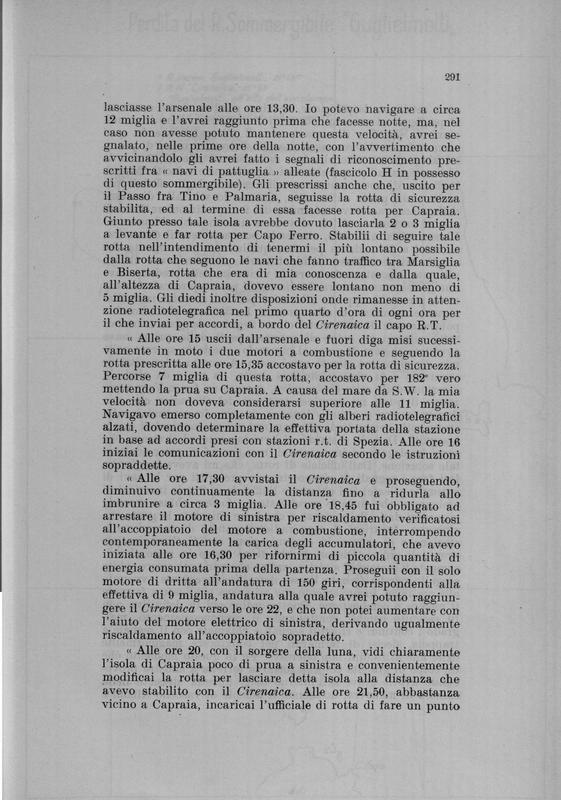 291

lasciasse l'arsenale alle ore 13,30. Io potevo navigare a circa 12 miglia e l'avrei raggiunto prima che facesse notte, ma, nel caso non avesse potuto mantenere questa velocità, avrei segnalato, nelle prime ore della notte, con l'avvertimento che avvicinandolo gli avrei fatto i segnali di riconoscimento prescritti fra « navi di pattuglia » alleate (fascicolo H in possesso di questo sommergibile). Gli prescrissi anche che, uscito per il Passo fra Tino e Palmaria, seguisse la rotta di sicurezza stabilita, ed al termine di essa facesse rotta per Capraia. Giunto presso tale isola avrebbe dovuto lasciarla 2 o 3 miglia a levante e far rotta per Capo Ferro. Stabilii di seguire tale rotta nell'intendimento di tenermi il più lontano possibile dalla rotta che seguono le navi che fanno traffico tra Marsiglia e Biserta, rotta che era di mia conoscenza e dalla quale, all'altezza di Capraia, dovevo essere lontano non meno di 5 miglia. Gli diedi inoltre disposizioni onde rimanesse in attenzione radiotelegrafica nel primo quarto d'ora di ogni ora per il che inviai per accordi, a bordo del Cirenaica il capo R.T.

« Alle ore 15 uscii dall'arsenale e fuori diga misi sucessivamente in moto i due motori a combustione e seguendo la rotta prescritta alle ore 15,35 accostavo per la rotta di sicurezza. Percorse 7 miglia di questa rotta, accostavo per 182° vero mettendo la prua su Capraia. A causa del mare da S.W. la mia velocità non doveva considerarsi superiore alle 11 miglia. Navigavo emerso completamente con gli alberi radiotelegrafici alzati, dovendo determinare la effettiva portata della stazione in base ad accordi presi con stazioni r.t. di Spezia. Alle ore 16 iniziai le comunicazioni con il Cirenaica secondo le istruzioni sopraddette.

« Alle ore 17,30 avvistai il Cirenaica e proseguendo, diminuivo continuamente la distanza fino a ridurla allo imbrunire a circa 3 miglia. Alle ore 18,45 fui obbligato ad arrestare il motore di sinistra per riscaldamento verificatosi all'accoppiatoio del motore a combustione, interrompendo contemporaneamente la carica degli accumulatori, che avevo iniziata alle ore 16,30 per rifornirmi di piccola quantità di energia consumata prima della partenza. Proseguii con il solo motore di dritta all'andatura di 150 giri, corrispondenti alla effettiva di 9 miglia, andatura alla quale avrei potuto raggiungere il Cirenaica verso le ore 22, e che non potei aumentare con l'aiuto del motore elettrico di sinistra, derivando ugualmente riscaldamento all'accoppiatoio sopradetto.

« Alle ore 20, con il sorgere della luna, vidi chiaramente l'isola di Capraia poco di prua a sinistra e convenientemente modificai la rotta per lasciare detta isola alla distanza che avevo stabilito con il Cirenaica. Alle ore 21,50, abbastanza vicino a Capraia, incaricai l'ufficiale di rotta di fare un punto